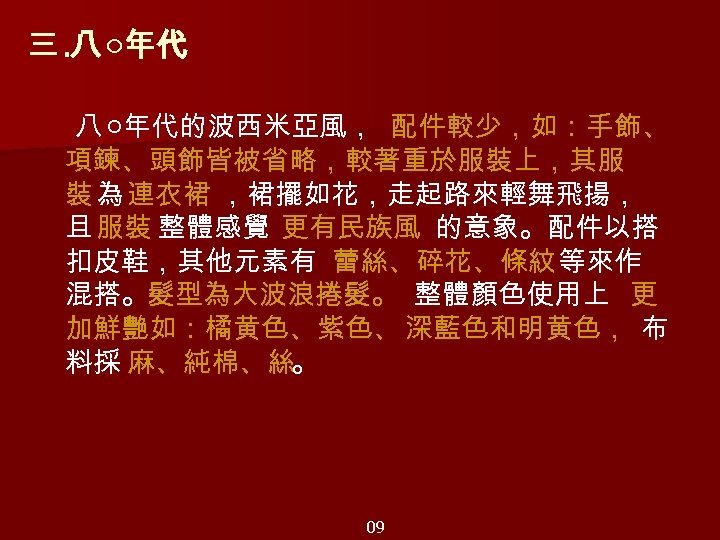 三.八○年代

八○年代的波西米亞風，配件較少，如：手飾、項鍊、頭飾皆被省略，較著重於服裝上，其服裝為連衣裙，裙擺如花，走起路來輕舞飛揚，且服裝整體感覺更有民族風的意象。配件以搭扣皮鞋，其他元素有蕾絲、碎花、條紋等來作混搭。髮型為大波浪捲髮。整體顏色使用上更加鮮艷如：橘黃色、紫色、深藍色和明黃色，布料採麻、純棉、絲。

09